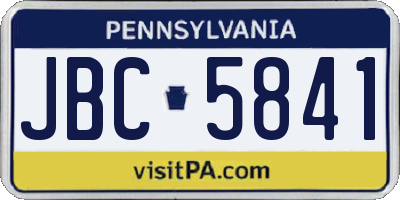 PENNSYLVANIA

JBC 5841

visitPA.com